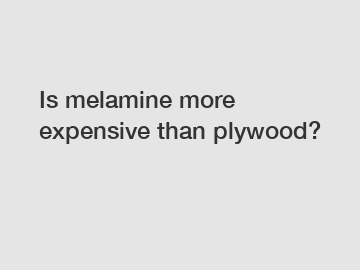 Is melamine more expensive than plywood?